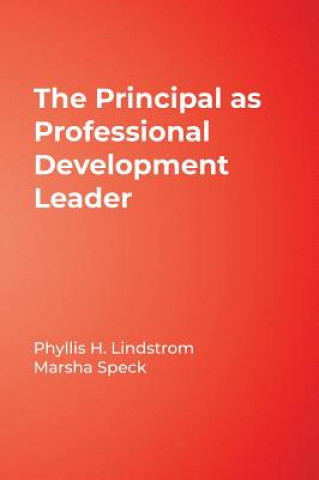 The Principal as Professional Development Leader

Phyllis H. Lindstrom
Marsha Speck